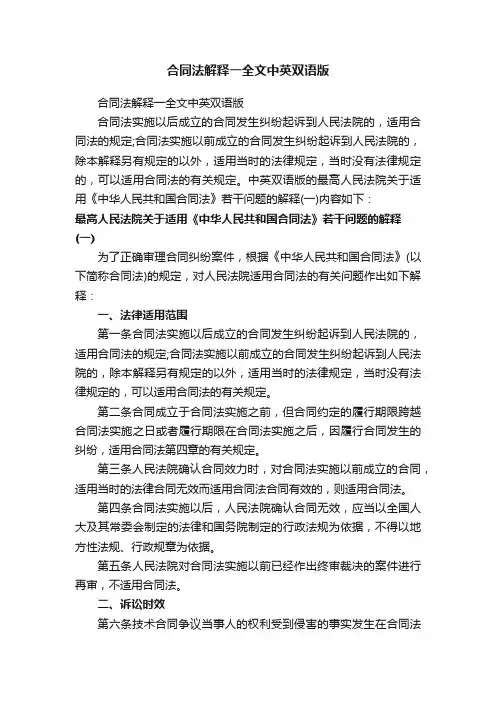 合同法解释一全文中英双语版

合同法解释一全文中英双语版

合同法实施以后成立的合同发生纠纷起诉到人民法院的，适用合同法的规定;合同法实施以前成立的合同发生纠纷起诉到人民法院的，除本解释另有规定的以外，适用当时的法律规定，当时没有法律规定的，可以适用合同法的有关规定。中英双语版的最高人民法院关于适用《中华人民共和国合同法》若干问题的解释(一)内容如下：

最高人民法院关于适用《中华人民共和国合同法》若干问题的解释(一)

为了正确审理合同纠纷案件，根据《中华人民共和国合同法》(以下简称合同法)的规定，对人民法院适用合同法的有关问题作出如下解释：

一、法律适用范围

第一条合同法实施以后成立的合同发生纠纷起诉到人民法院的，适用合同法的规定;合同法实施以前成立的合同发生纠纷起诉到人民法院的，除本解释另有规定的以外，适用当时的法律规定，当时没有法律规定的，可以适用合同法的有关规定。

第二条合同成立于合同法实施之前，但合同约定的履行期限跨越合同法实施之日或者履行期限在合同法实施之后，因履行合同发生的纠纷，适用合同法第四章的有关规定。

第三条人民法院确认合同效力时，对合同法实施以前成立的合同，适用当时的法律合同无效而适用合同法合同有效的，则适用合同法。

第四条合同法实施以后，人民法院确认合同无效，应当以全国人大及其常委会制定的法律和国务院制定的行政法规为依据，不得以地方性法规、行政规章为依据。

第五条人民法院对合同法实施以前已经作出终审裁决的案件进行再审，不适用合同法。

二、诉讼时效

第六条技术合同争议当事人的权利受到侵害的事实发生在合同法